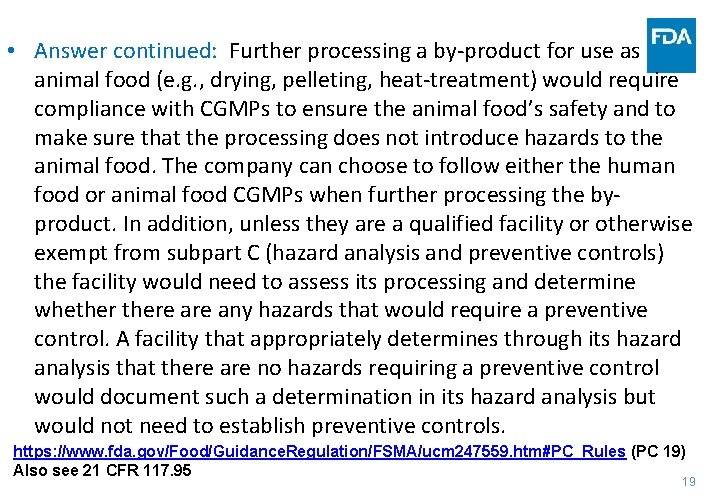 FDA

• Answer continued: Further processing a by-product for use as animal food (e.g., drying, pelleting, heat-treatment) would require compliance with CGMPs to ensure the animal food's safety and to make sure that the processing does not introduce hazards to the animal food. The company can choose to follow either the human food or animal food CGMPs when further processing the by-product. In addition, unless they are a qualified facility or otherwise exempt from subpart C (hazard analysis and preventive controls) the facility would need to assess its processing and determine whether there are any hazards that would require a preventive control. A facility that appropriately determines through its hazard analysis that there are no hazards requiring a preventive control would document such a determination in its hazard analysis but would not need to establish preventive controls.

https://www.fda.gov/Food/GuidanceRegulation/FSMA/ucm247559.htm#PC_Rules (PC 19)
Also see 21 CFR 117.95

19